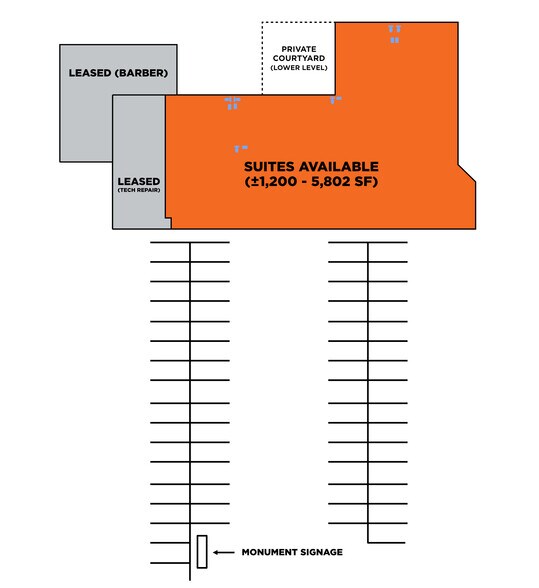 LEASED (BARBER)

PRIVATE COURTYARD (LOWER LEVEL)

LEASED (TECH REPAIR)

SUITES AVAILABLE (±1,200 - 5,802 SF)

MONUMENT SIGNAGE